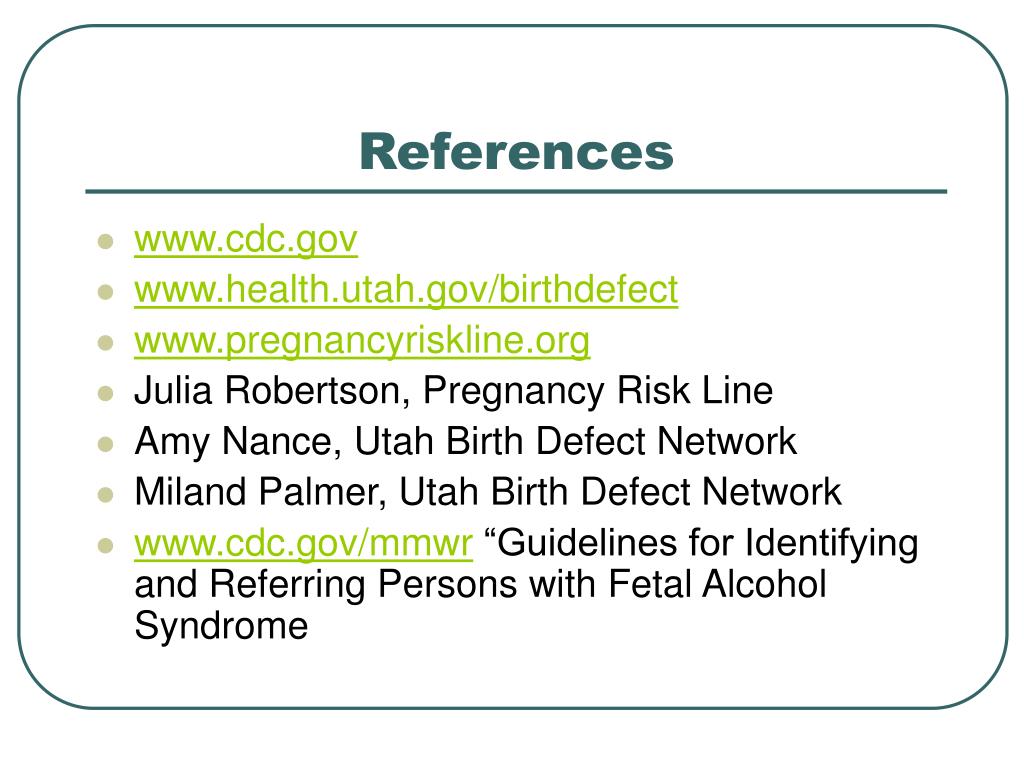 References

• www.cdc.gov
• www.health.utah.gov/birthdefect
• www.pregnancyriskline.org
• Julia Robertson, Pregnancy Risk Line
• Amy Nance, Utah Birth Defect Network
• Miland Palmer, Utah Birth Defect Network
• www.cdc.gov/mmwr "Guidelines for Identifying and Referring Persons with Fetal Alcohol Syndrome